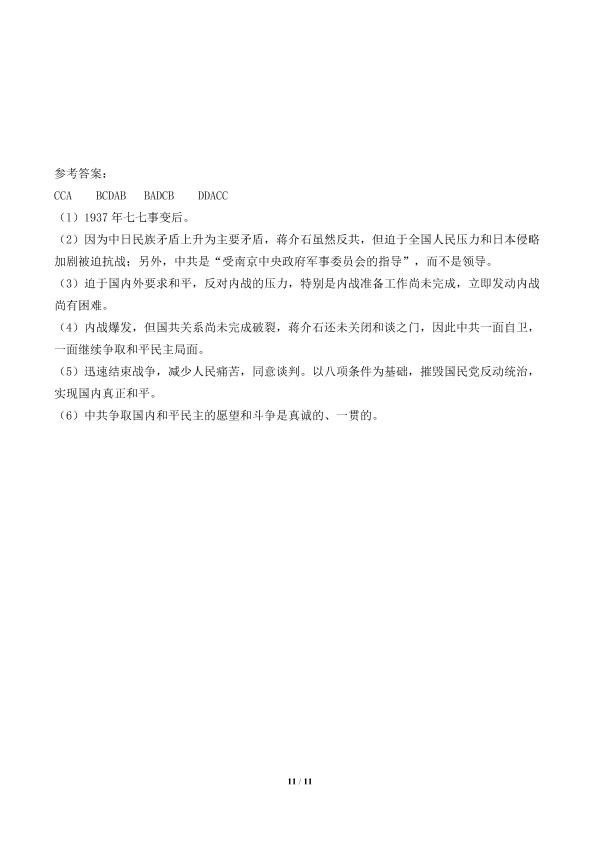 参考答案：

CCA BCDAB BADCB DDACC

（1）1937年七七事变后。

（2）因为中日民族矛盾上升为主要矛盾，蒋介石虽然反共，但迫于全国人民压力和日本侵略加剧被迫抗战；另外，中共是“受南京中央政府军事委员会的指导”，而不是领导。

（3）迫于国内外要求和平，反对内战的压力，特别是内战准备工作尚未完成，立即发动内战尚有困难。

（4）内战爆发，但国共关系尚未完成破裂，蒋介石还未关闭和谈之门，因此中共一面自卫，一面继续争取和平民主局面。

（5）迅速结束战争，减少人民痛苦，同意谈判。以八项条件为基础，摧毁国民党反动统治，实现国内真正和平。

（6）中共争取国内和平民主的愿望和斗争是真诚的、一贯的。

11 / 11